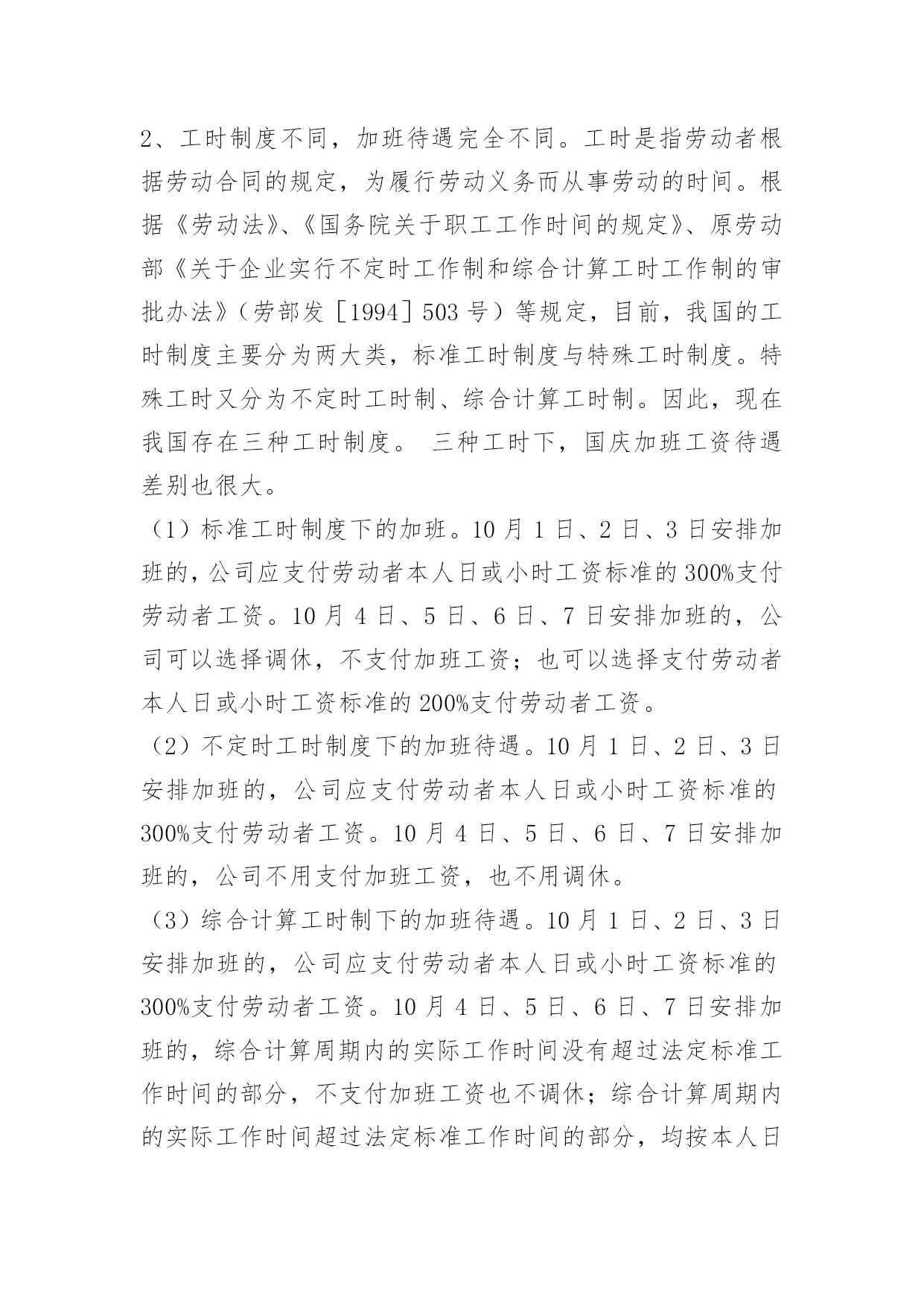 2、工时制度不同，加班待遇完全不同。工时是指劳动者根据劳动合同的规定，为履行劳动义务而从事劳动的时间。根据《劳动法》、《国务院关于职工工作时间的规定》、原劳动部《关于企业实行不定时工作制和综合计算工时工作制的审批办法》（劳部发［1994］503 号）等规定，目前，我国的工时制度主要分为两大类，标准工时制度与特殊工时制度。特殊工时又分为不定时工时制、综合计算工时制。因此，现在我国存在三种工时制度。 三种工时下，国庆加班工资待遇差别也很大。

（1）标准工时制度下的加班。10 月 1 日、2 日、3 日安排加班的，公司应支付劳动者本人日或小时工资标准的 300%支付劳动者工资。10 月 4 日、5 日、6 日、7 日安排加班的，公司可以选择调休，不支付加班工资；也可以选择支付劳动者本人日或小时工资标准的 200%支付劳动者工资。

（2）不定时工时制度下的加班待遇。10 月 1 日、2 日、3 日安排加班的，公司应支付劳动者本人日或小时工资标准的 300%支付劳动者工资。10 月 4 日、5 日、6 日、7 日安排加班的，公司不用支付加班工资，也不用调休。

（3）综合计算工时制下的加班待遇。10 月 1 日、2 日、3 日安排加班的，公司应支付劳动者本人日或小时工资标准的 300%支付劳动者工资。10 月 4 日、5 日、6 日、7 日安排加班的，综合计算周期内的实际工作时间没有超过法定标准工作时间的部分，不支付加班工资也不调休；综合计算周期内的实际工作时间超过法定标准工作时间的部分，均按本人日